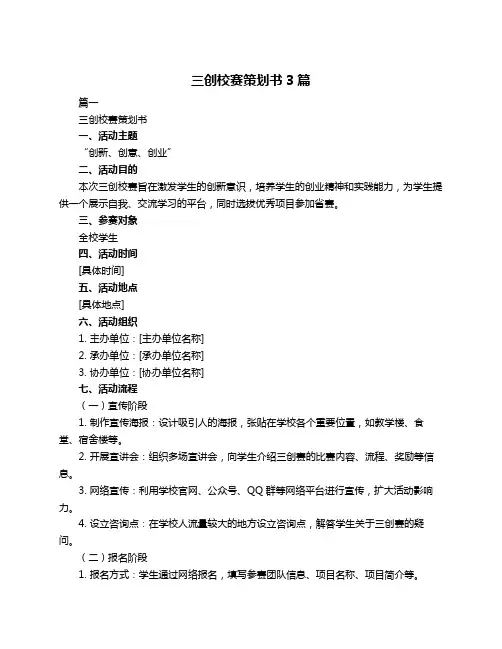 三创校赛策划书 3 篇

篇一

三创校赛策划书

一、活动主题

“创新、创意、创业”

二、活动目的

本次三创校赛旨在激发学生的创新意识，培养学生的创业精神和实践能力，为学生提供一个展示自我、交流学习的平台，同时选拔优秀项目参加省赛。

三、参赛对象

全校学生

四、活动时间

[具体时间]

五、活动地点

[具体地点]

六、活动组织

1. 主办单位：[主办单位名称]

2. 承办单位：[承办单位名称]

3. 协办单位：[协办单位名称]

七、活动流程

（一）宣传阶段

1. 制作宣传海报：设计吸引人的海报，张贴在学校各个重要位置，如教学楼、食堂、宿舍楼等。

2. 开展宣讲会：组织多场宣讲会，向学生介绍三创赛的比赛内容、流程、奖励等信息。

3. 网络宣传：利用学校官网、公众号、QQ 群等网络平台进行宣传，扩大活动影响力。

4. 设立咨询点：在学校人流量较大的地方设立咨询点，解答学生关于三创赛的疑问。

（二）报名阶段

1. 报名方式：学生通过网络报名，填写参赛团队信息、项目名称、项目简介等。